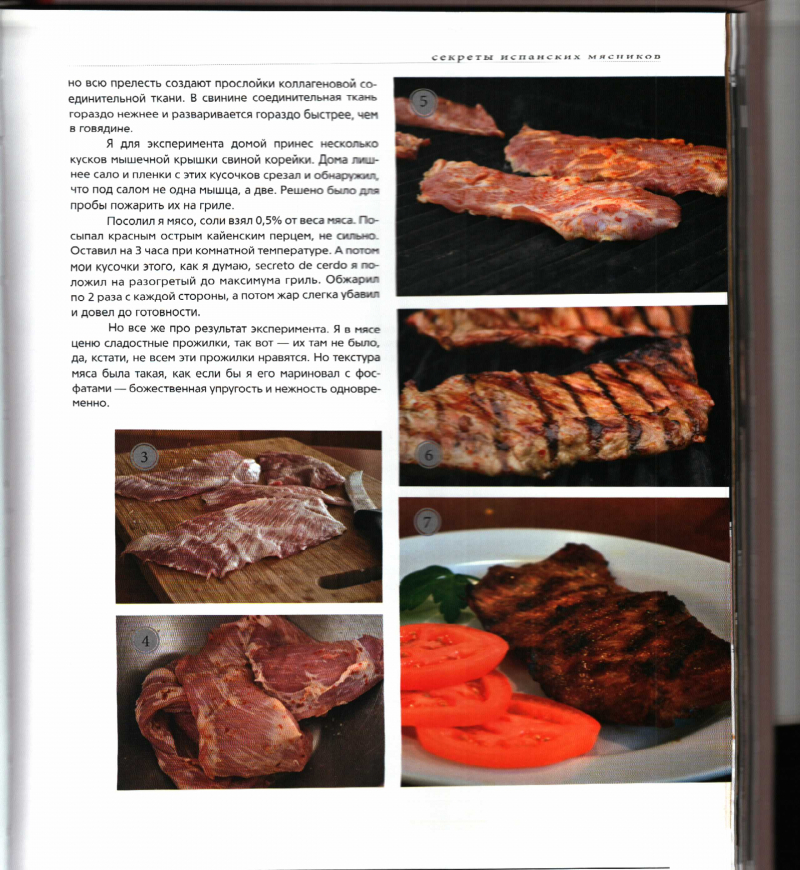 секреты испанских мясников

но всю прелесть создают прослойки коллагеновой соединительной ткани. В свинине соединительная ткань гораздо нежнее и разваривается гораздо быстрее, чем в говядине.

Я для эксперимента домой принес несколько кусков мышечной крышки свиной корейки. Дома лишнее сало и пленки с этих кусочков срезал и обнаружил, что под салом не одна мышца, а две. Решено было для пробы пожарить их на гриле.

Посолил я мясо, соли взял 0,5% от веса мяса. Посыпал красным острым кайенским перцем, не сильно. Оставил на 3 часа при комнатной температуре. А потом мои кусочки этого, как я думаю, secreto de cerdo я положил на разогретый до максимума гриль. Обжарил по 2 раза с каждой стороны, а потом жар слегка убавил и довел до готовности.

Но все же про результат эксперимента. Я в мясе ценю сладостные прожилки, так вот — их там не было, да, кстати, не всем эти прожилки нравятся. Но текстура мяса была такая, как если бы я его мариновал с фосфатами — божественная упругость и нежность одновременно.

3

4

5

6

7